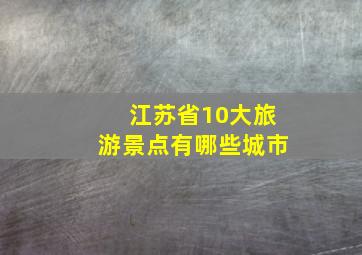 江苏省10大旅游景点有哪些城市